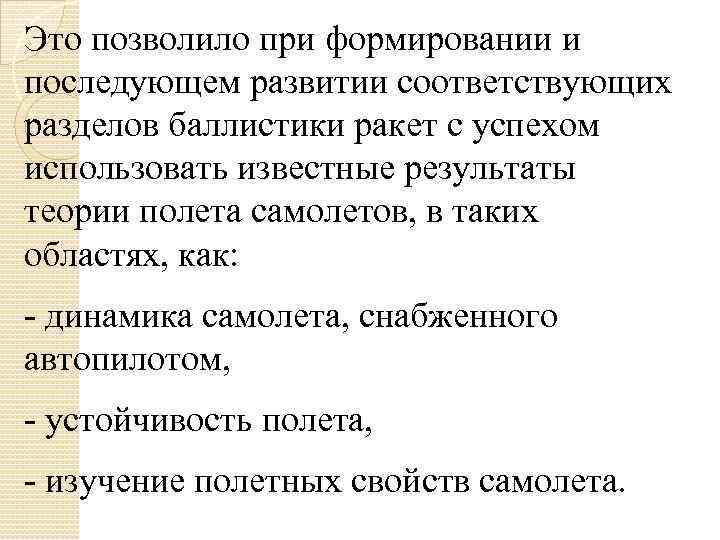 Это позволило при формировании и последующем развитии соответствующих разделов баллистики ракет с успехом использовать известные результаты теории полета самолетов, в таких областях, как:

- динамика самолета, снабженного автопилотом,

- устойчивость полета,

- изучение полетных свойств самолета.